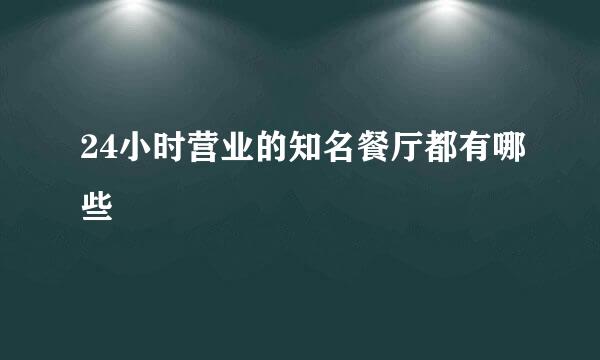 24小时营业的知名餐厅都有哪些